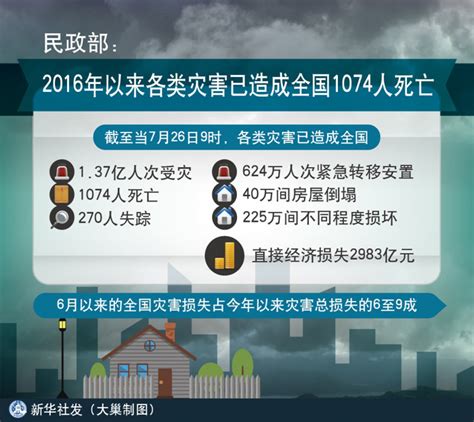 民政部：

2016年以来各类灾害已造成全国1074人死亡

截至当7月26日9时，各类灾害已造成全国

1.37亿人次受灾

1074人死亡

270人失踪

624万人次紧急转移安置

40万间房屋倒塌

225万间不同程度损坏

直接经济损失2983亿元

6月以来的全国灾害损失占今年以来灾害总损失的6至9成

新华社发（大巢制图）